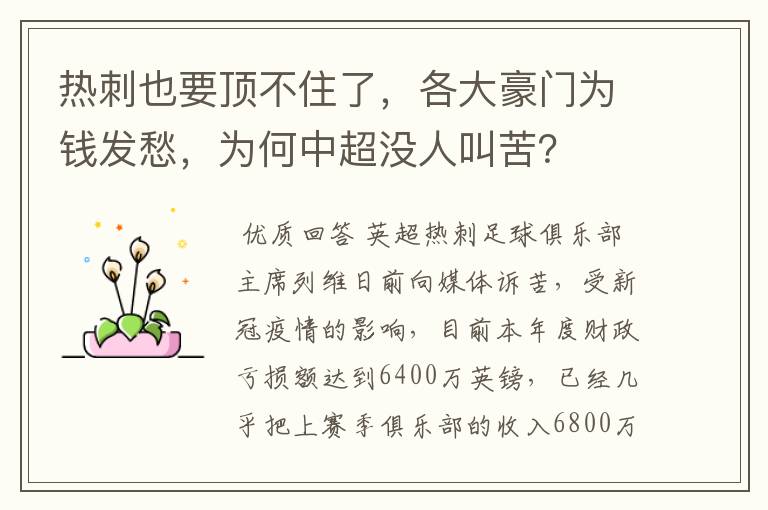 热刺也要顶不住了，各大豪门为钱发愁，为何中超没人叫苦？

优质回答 英超热刺足球俱乐部主席列维日前向媒体诉苦，受新冠疫情的影响，目前本年度财政亏损额达到6400万英镑，已经几乎把上赛季俱乐部的收入6800万